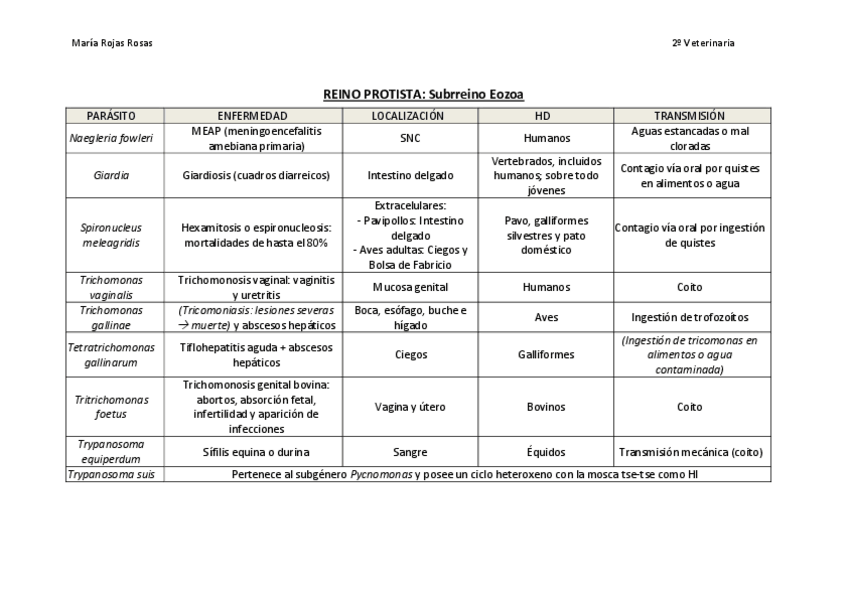 María Rojas Rosas

2º Veterinaria

REINO PROTISTA: Subreino Eozoa

| PARÁSITO | ENFERMEDAD | LOCALIZACIÓN | HD | TRANSMISIÓN |
|---|---|---|---|---|
| Naegleria fowleri | MEAP (meningoencefalitis amebiana primaria) | SNC | Humanos | Aguas estancadas o mal cloradas |
| Giardia | Giardiosis (cuadros diarreicos) | Intestino delgado | Vertebrados, incluidos humanos; sobre todo jóvenes | Contagio vía oral por quistes en alimentos o agua |
| Spironucleus meleagridis | Hexamitosis o espironucleosis: mortalidades de hasta el 80% | Extracelulares: - Pavipollos: Intestino delgado - Aves adultas: Ciegos y Bolsa de Fabricio | Pavo, galliformes silvestres y pato doméstico | Contagio vía oral por ingestión de quistes |
| Trichomonas vaginalis | Trichomonosis vaginal: vaginitis y uretritis | Mucosa genital | Humanos | Coito |
| Trichomonas gallinae | (Tricomoniasis: lesiones severas → muerte) y abscesos hepáticos | Boca, esófago, buche e hígado | Aves | Ingestión de trofozoítos |
| Tetratrichomonas gallinarum | Tiflohepatitis aguda + abscesos hepáticos | Ciegos | Galliformes | (Ingestión de tricomonas en alimentos o agua contaminada) |
| Tritrichomonas foetus | Trichomonosis genital bovina: abortos, absorción fetal, infertilidad y aparición de infecciones | Vagina y útero | Bovinos | Coito |
| Trypanosoma equiperdum | Sífilis equina o durina | Sangre | Équidos | Transmisión mecánica (coito) |
| Trypanosoma suis | Pertenece al subgénero Pycnomonas y posee un ciclo heteroxeno con la mosca tse-tse como HI | | | |